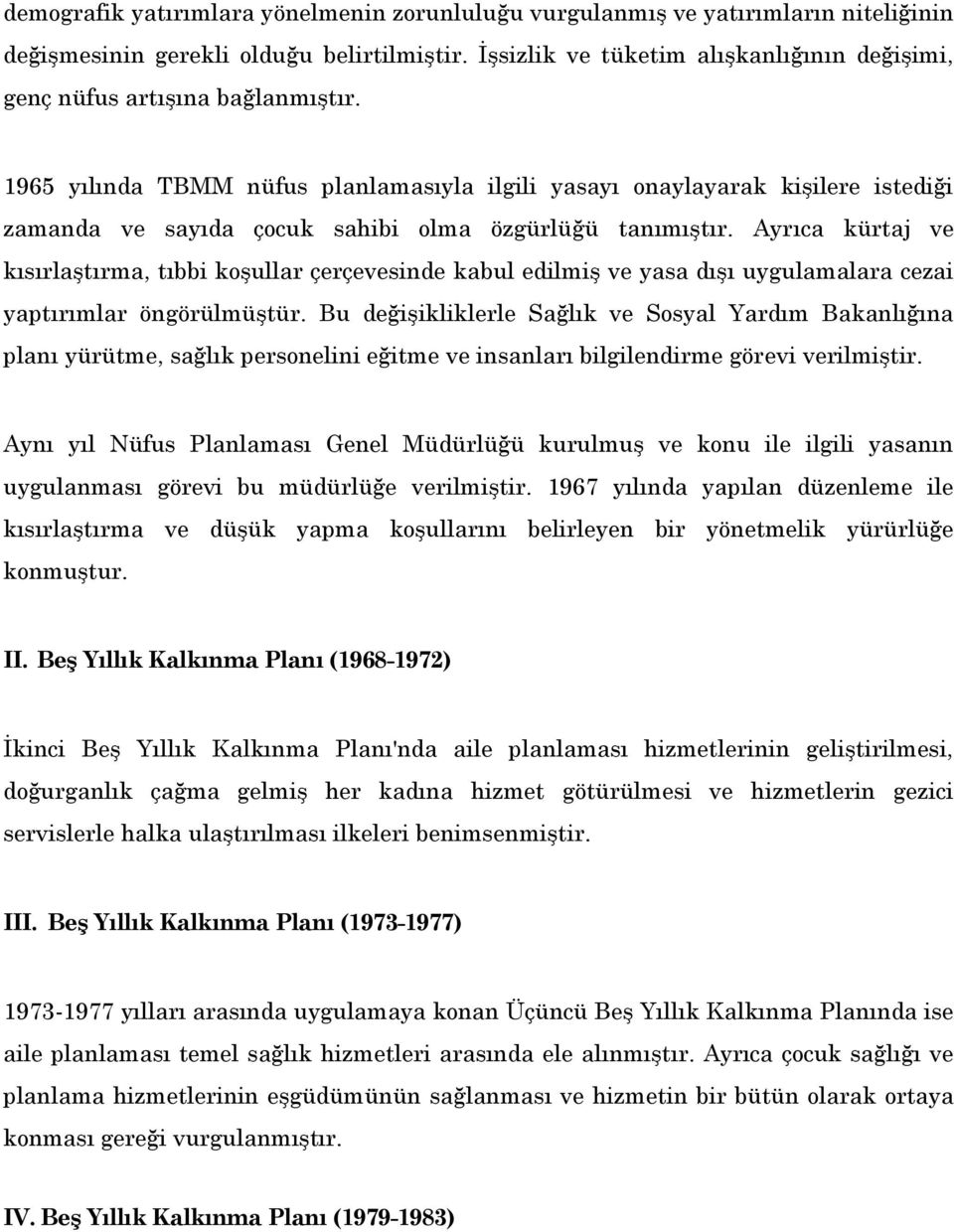 demografik yatırımlara yönelmenin zorunluluğu vurgulanmış ve yatırımların niteliğinin değişmesinin gerekli olduğu belirtilmiştir. İşsizlik ve tüketim alışkanlığının değişimi, genç nüfus artışına bağlanmıştır.

1965 yılında TBMM nüfus planlamasıyla ilgili yasayı onaylayarak kişilere istediği zamanda ve sayıda çocuk sahibi olma özgürlüğü tanımıştır. Ayrıca kürtaj ve kısırlaştırma, tıbbi koşullar çerçevesinde kabul edilmiş ve yasa dışı uygulamalara cezai yaptırımlar öngörülmüştür. Bu değişikliklerle Sağlık ve Sosyal Yardım Bakanlığına planı yürütme, sağlık personelini eğitme ve insanları bilgilendirme görevi verilmiştir.

Aynı yıl Nüfus Planlaması Genel Müdürlüğü kurulmuş ve konu ile ilgili yasanın uygulanması görevi bu müdürlüğe verilmiştir. 1967 yılında yapılan düzenleme ile kısırlaştırma ve düşük yapma koşullarını belirleyen bir yönetmelik yürürlüğe konmuştur.

II. Beş Yıllık Kalkınma Planı (1968-1972)

İkinci Beş Yıllık Kalkınma Planı'nda aile planlaması hizmetlerinin geliştirilmesi, doğurganlık çağma gelmiş her kadına hizmet götürülmesi ve hizmetlerin gezici servislerle halka ulaştırılması ilkeleri benimsenmiştir.

III. Beş Yıllık Kalkınma Planı (1973-1977)

1973-1977 yılları arasında uygulamaya konan Üçüncü Beş Yıllık Kalkınma Planında ise aile planlaması temel sağlık hizmetleri arasında ele alınmıştır. Ayrıca çocuk sağlığı ve planlama hizmetlerinin eşgüdümünün sağlanması ve hizmetin bir bütün olarak ortaya konması gereği vurgulanmıştır.

IV. Beş Yıllık Kalkınma Planı (1979-1983)